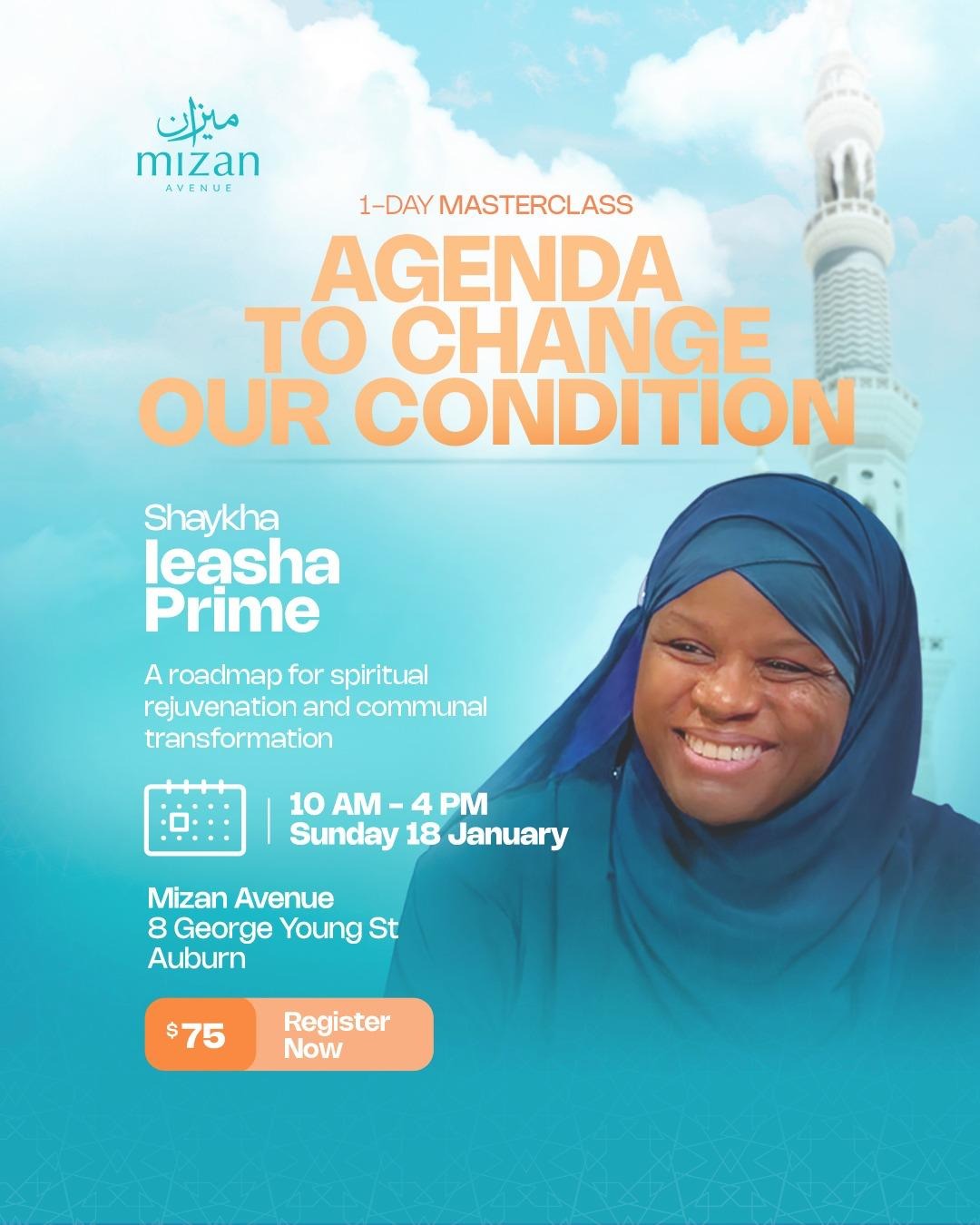 ميزان
mizan
AVENUE

1-DAY MASTERCLASS

AGENDA TO CHANGE OUR CONDITION

Shaykha
Ieasha Prime

A roadmap for spiritual rejuvenation and communal transformation

10 AM - 4 PM
Sunday 18 January

Mizan Avenue
8 George Young St
Auburn

$75 Register Now